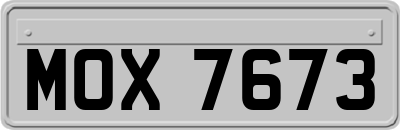 MOX 7673